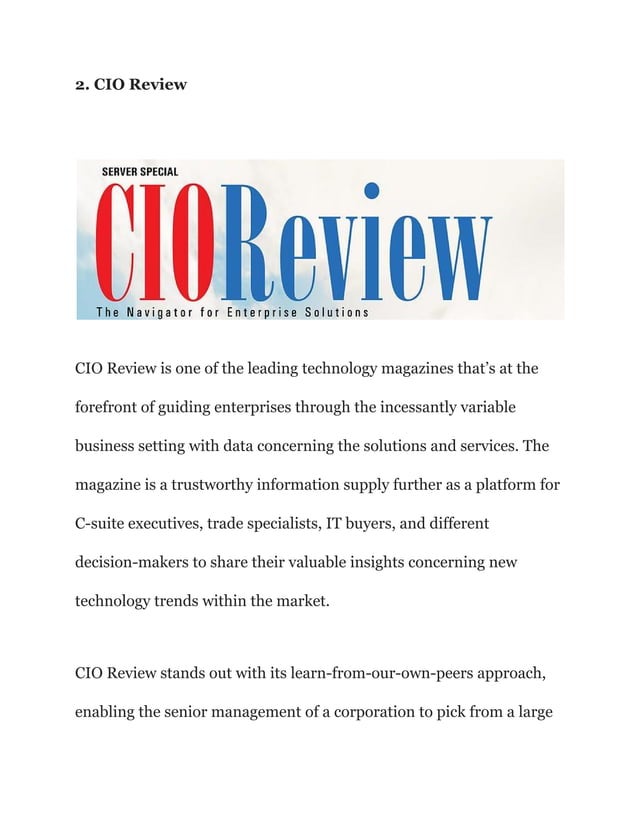 2. CIO Review

SERVER SPECIAL

CIOReview

The Navigator for Enterprise Solutions

CIO Review is one of the leading technology magazines that's at the forefront of guiding enterprises through the incessantly variable business setting with data concerning the solutions and services. The magazine is a trustworthy information supply further as a platform for C-suite executives, trade specialists, IT buyers, and different decision-makers to share their valuable insights concerning new technology trends within the market.

CIO Review stands out with its learn-from-our-own-peers approach, enabling the senior management of a corporation to pick from a large